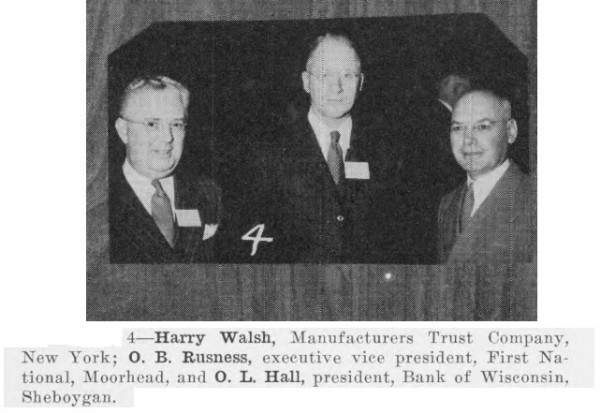 4

4—Harry Walsh, Manufacturers Trust Company, New York; O. B. Rusness, executive vice president, First National, Moorhead, and O. L. Hall, president, Bank of Wisconsin, Sheboygan.